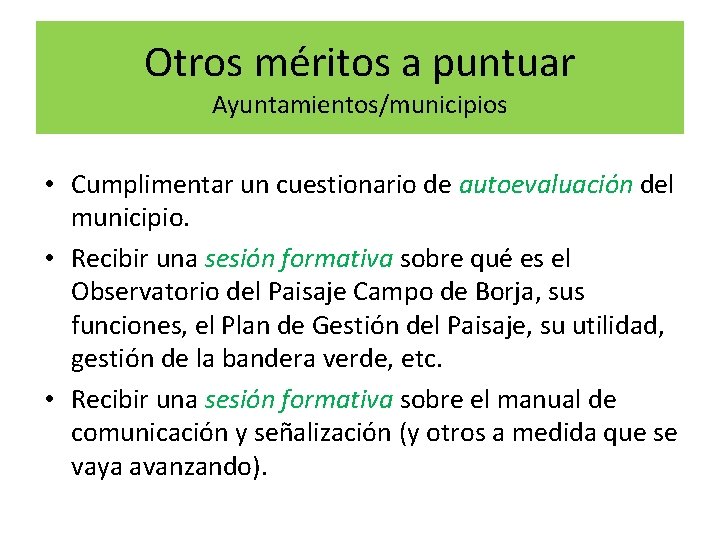 Otros méritos a puntuar
Ayuntamientos/municipios

• Cumplimentar un cuestionario de autoevaluación del municipio.
• Recibir una sesión formativa sobre qué es el Observatorio del Paisaje Campo de Borja, sus funciones, el Plan de Gestión del Paisaje, su utilidad, gestión de la bandera verde, etc.
• Recibir una sesión formativa sobre el manual de comunicación y señalización (y otros a medida que se vaya avanzando).